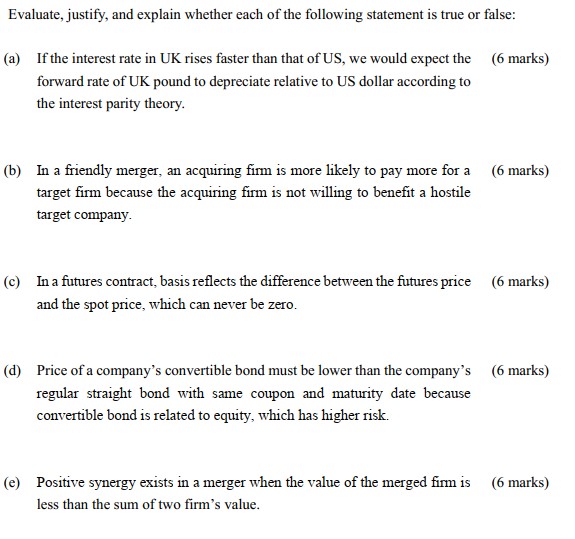 Evaluate, justify, and explain whether each of the following statement is true or false:

(a) If the interest rate in UK rises faster than that of US, we would expect the forward rate of UK pound to depreciate relative to US dollar according to the interest parity theory. (6 marks)

(b) In a friendly merger, an acquiring firm is more likely to pay more for a target firm because the acquiring firm is not willing to benefit a hostile target company. (6 marks)

(c) In a futures contract, basis reflects the difference between the futures price and the spot price, which can never be zero. (6 marks)

(d) Price of a company's convertible bond must be lower than the company's regular straight bond with same coupon and maturity date because convertible bond is related to equity, which has higher risk. (6 marks)

(e) Positive synergy exists in a merger when the value of the merged firm is less than the sum of two firm's value. (6 marks)